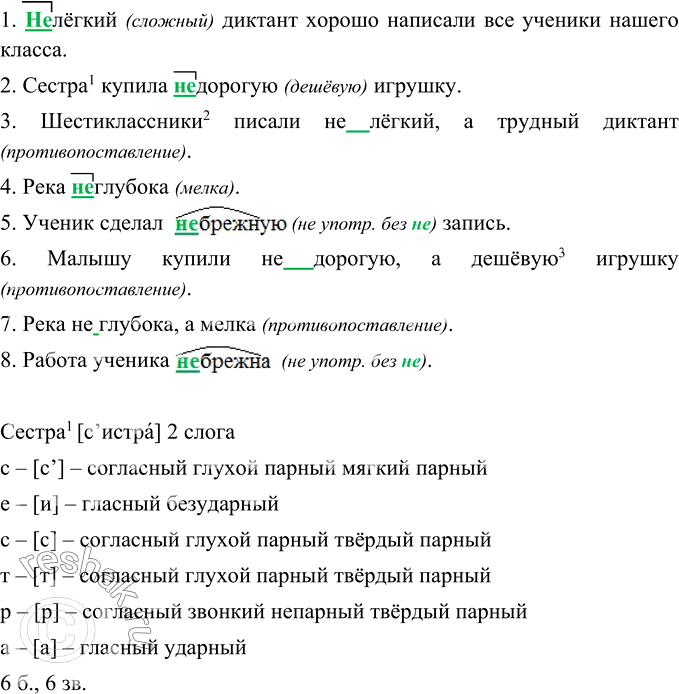 1. Нелёгкий (сложный) диктант хорошо написали все ученики нашего класса.

2. Сестра$^1$ купила недорогую (дешёвую) игрушку.

3. Шестиклассники$^2$ писали не лёгкий, а трудный диктант (противопоставление).

4. Река неглубока (мелка).

5. Ученик сделал небрежную (не употр. без не) запись.

6. Малышу купили не дорогую, а дешёвую$^3$ игрушку (противопоставление).

7. Река не глубока, а мелка (противопоставление).

8. Работа ученика небрежна (не употр. без не).

Сестра$^1$ [с’истра́] 2 слога

с – [с’] – согласный глухой парный мягкий парный

е – [и] – гласный безударный

с – [с] – согласный глухой парный твёрдый парный

т – [т] – согласный глухой парный твёрдый парный

р – [р] – согласный звонкий непарный твёрдый парный

а – [а] – гласный ударный

6 б., 6 зв.

reshak.ru